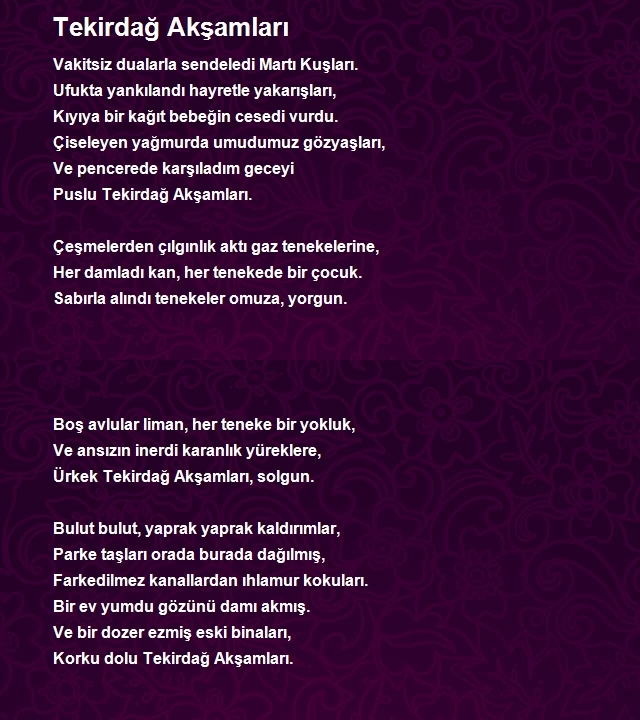 Tekirdağ Akşamları

Vakitsiz dualarla sendeledi Martı Kuşları.
Ufukta yankılandı hayretle yakarışları,
Kıyıya bir kağıt bebeğin cesedi vurdu.
Çiseleyen yağmurda umudumuz gözyaşları,
Ve pencerede karşıladım geceyi
Puslu Tekirdağ Akşamları.

Çeşmelerden çılgınlık aktı gaz tenekelerine,
Her damladı kan, her tenekede bir çocuk.
Sabırla alındı tenekeler omuza, yorgun.

Boş avlular liman, her teneke bir yokluk,
Ve ansızın inerdi karanlık yüreklere,
Ürkek Tekirdağ Akşamları, solgun.

Bulut bulut, yaprak yaprak kaldırımlar,
Parke taşları orada burada dağılmış,
Farkedilmez kanallardan ıhlamur kokuları.
Bir ev yumdu gözünü damı akmış.
Ve bir dozer ezmiş eski binaları,
Korku dolu Tekirdağ Akşamları.